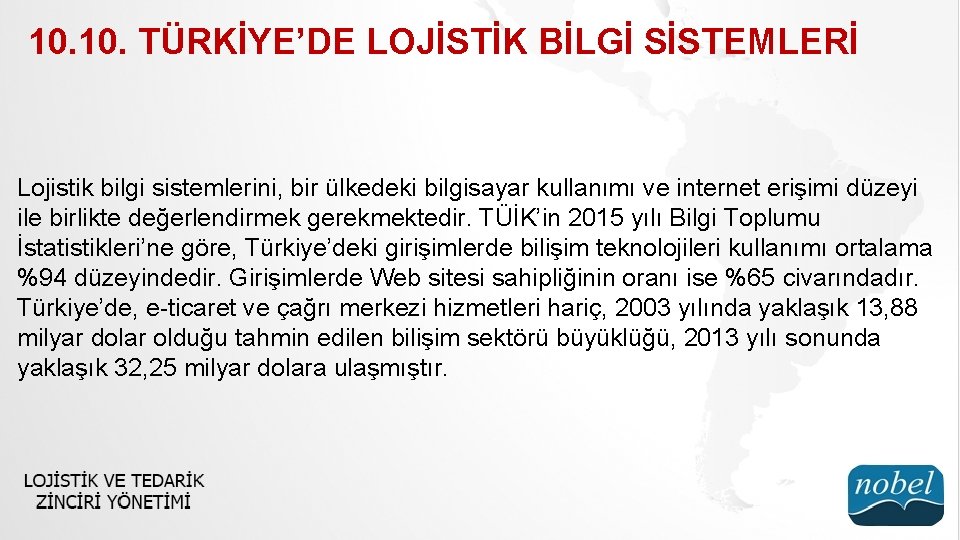 10.10. TÜRKİYE'DE LOJİSTİK BİLGİ SİSTEMLERİ

Lojistik bilgi sistemlerini, bir ülkedeki bilgisayar kullanımı ve internet erişimi düzeyi ile birlikte değerlendirmek gerekmektedir. TÜİK'in 2015 yılı Bilgi Toplumu İstatistikleri'ne göre, Türkiye'deki girişimlerde bilişim teknolojileri kullanımı ortalama %94 düzeyindedir. Girişimlerde Web sitesi sahipliğinin oranı ise %65 civarındadır. Türkiye'de, e-ticaret ve çağrı merkezi hizmetleri hariç, 2003 yılında yaklaşık 13,88 milyar dolar olduğu tahmin edilen bilişim sektörü büyüklüğü, 2013 yılı sonunda yaklaşık 32,25 milyar dolara ulaşmıştır.

LOJİSTİK VE TEDARİK
ZİNCİRİ YÖNETİMİ

nobel